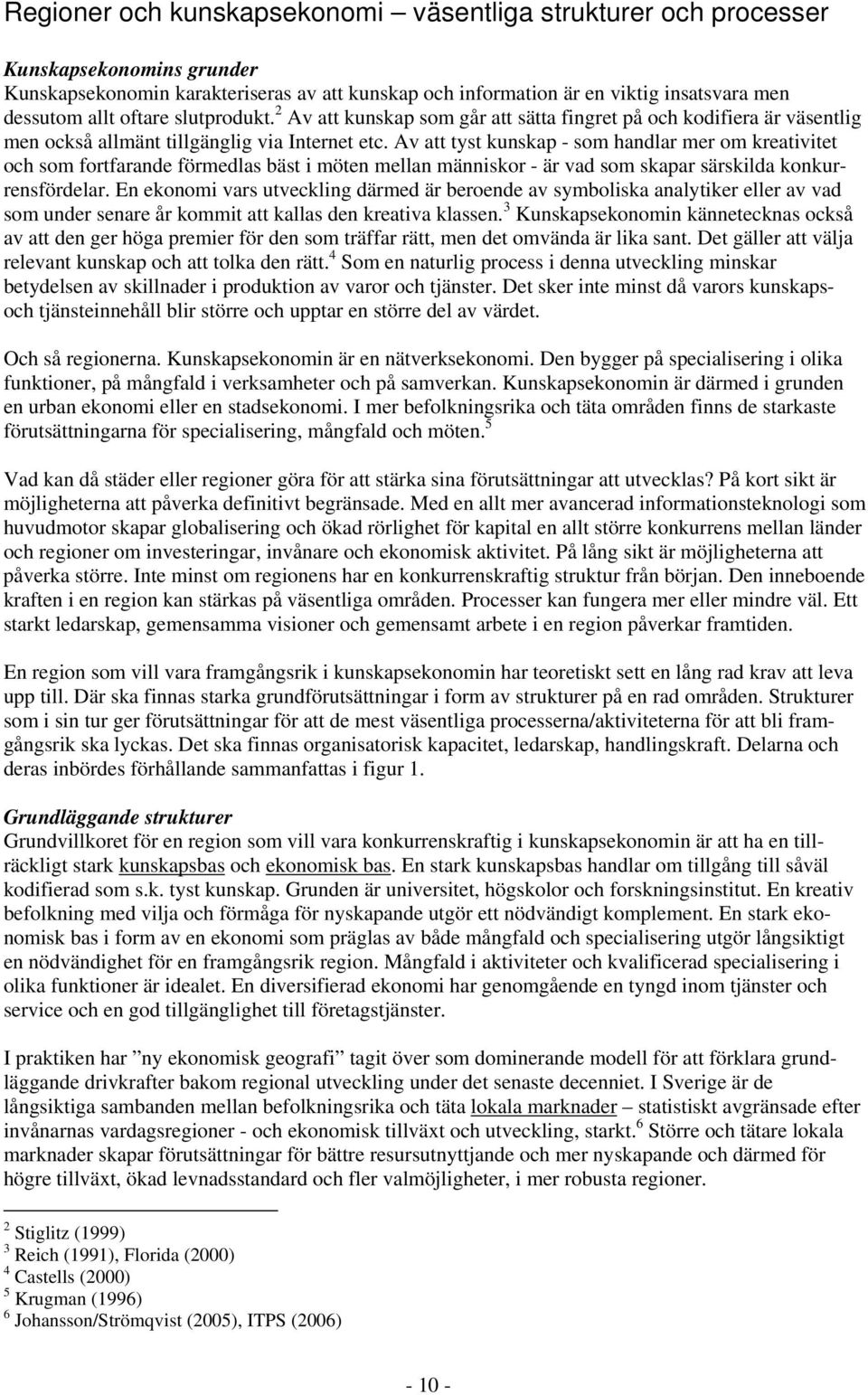 Regioner och kunskapsekonomi – väsentliga strukturer och processer

Kunskapsekonomins grunder
Kunskapsekonomin karakteriseras av att kunskap och information är en viktig insatsvara men dessutom allt oftare slutprodukt.$^2$ Av att kunskap som går att sätta fingret på och kodifiera är väsentlig men också allmänt tillgänglig via Internet etc. Av att tyst kunskap - som handlar mer om kreativitet och som fortfarande förmedlas bäst i möten mellan människor - är vad som skapar särskilda konkurrensfördelar. En ekonomi vars utveckling därmed är beroende av symboliska analytiker eller av vad som under senare år kommit att kallas den kreativa klassen.$^3$ Kunskapsekonomin kännetecknas också av att den ger höga premier för den som träffar rätt, men det omvända är lika sant. Det gäller att välja relevant kunskap och att tolka den rätt.$^4$ Som en naturlig process i denna utveckling minskar betydelsen av skillnader i produktion av varor och tjänster. Det sker inte minst då varors kunskaps- och tjänsteinnehåll blir större och upptar en större del av värdet.

Och så regionerna. Kunskapsekonomin är en nätverksekonomi. Den bygger på specialisering i olika funktioner, på mångfald i verksamheter och på samverkan. Kunskapsekonomin är därmed i grunden en urban ekonomi eller en stadsekonomi. I mer befolkningsrika och täta områden finns de starkaste förutsättningarna för specialisering, mångfald och möten.$^5$

Vad kan då städer eller regioner göra för att stärka sina förutsättningar att utvecklas? På kort sikt är möjligheterna att påverka definitivt begränsade. Med en allt mer avancerad informationsteknologi som huvudmotor skapar globalisering och ökad rörlighet för kapital en allt större konkurrens mellan länder och regioner om investeringar, invånare och ekonomisk aktivitet. På lång sikt är möjligheterna att påverka större. Inte minst om regionens har en konkurrenskraftig struktur från början. Den inneboende kraften i en region kan stärkas på väsentliga områden. Processer kan fungera mer eller mindre väl. Ett starkt ledarskap, gemensamma visioner och gemensamt arbete i en region påverkar framtiden.

En region som vill vara framgångsrik i kunskapsekonomin har teoretiskt sett en lång rad krav att leva upp till. Där ska finnas starka grundförutsättningar i form av strukturer på en rad områden. Strukturer som i sin tur ger förutsättningar för att de mest väsentliga processerna/aktiviteterna för att bli framgångsrik ska lyckas. Det ska finnas organisatorisk kapacitet, ledarskap, handlingskraft. Delarna och deras inbördes förhållande sammanfattas i figur 1.

Grundläggande strukturer
Grundvillkoret för en region som vill vara konkurrenskraftig i kunskapsekonomin är att ha en tillräckligt stark kunskapsbas och ekonomisk bas. En stark kunskapsbas handlar om tillgång till såväl kodifierad som s.k. tyst kunskap. Grunden är universitet, högskolor och forskningsinstitut. En kreativ befolkning med vilja och förmåga för nyskapande utgör ett nödvändigt komplement. En stark ekonomisk bas i form av en ekonomi som präglas av både mångfald och specialisering utgör långsiktigt en nödvändighet för en framgångsrik region. Mångfald i aktiviteter och kvalificerad specialisering i olika funktioner är idealet. En diversifierad ekonomi har genomgående en tyngd inom tjänster och service och en god tillgänglighet till företagstjänster.

I praktiken har ”ny ekonomisk geografi” tagit över som dominerande modell för att förklara grundläggande drivkrafter bakom regional utveckling under det senaste decenniet. I Sverige är de långsiktiga sambanden mellan befolkningsrika och täta lokala marknader – statistiskt avgränsade efter invånarnas vardagsregioner - och ekonomisk tillväxt och utveckling, starkt.$^6$ Större och tätare lokala marknader skapar förutsättningar för bättre resursutnyttjande och mer nyskapande och därmed för högre tillväxt, ökad levnadsstandard och fler valmöjligheter, i mer robusta regioner.

$^2$ Stiglitz (1999)
$^3$ Reich (1991), Florida (2000)
$^4$ Castells (2000)
$^5$ Krugman (1996)
$^6$ Johansson/Strömqvist (2005), ITPS (2006)

- 10 -